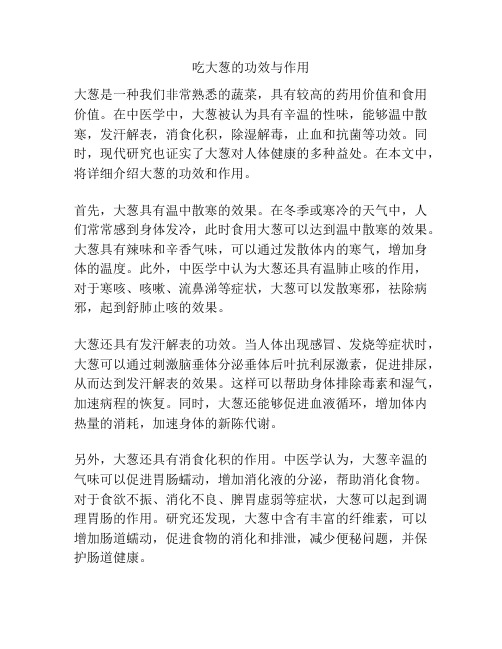 吃大葱的功效与作用

大葱是一种我们非常熟悉的蔬菜，具有较高的药用价值和食用价值。在中医学中，大葱被认为具有辛温的性味，能够温中散寒，发汗解表，消食化积，除湿解毒，止血和抗菌等功效。同时，现代研究也证实了大葱对人体健康的多种益处。在本文中，将详细介绍大葱的功效和作用。

首先，大葱具有温中散寒的效果。在冬季或寒冷的天气中，人们常常感到身体发冷，此时食用大葱可以达到温中散寒的效果。大葱具有辣味和辛香气味，可以通过发散体内的寒气，增加身体的温度。此外，中医学中认为大葱还具有温肺止咳的作用，对于寒咳、咳嗽、流鼻涕等症状，大葱可以发散寒邪，祛除病邪，起到舒肺止咳的效果。

大葱还具有发汗解表的功效。当人体出现感冒、发烧等症状时，大葱可以通过刺激脑垂体分泌垂体后叶抗利尿激素，促进排尿，从而达到发汗解表的效果。这样可以帮助身体排除毒素和湿气，加速病程的恢复。同时，大葱还能够促进血液循环，增加体内热量的消耗，加速身体的新陈代谢。

另外，大葱还具有消食化积的作用。中医学认为，大葱辛温的气味可以促进胃肠蠕动，增加消化液的分泌，帮助消化食物。对于食欲不振、消化不良、脾胃虚弱等症状，大葱可以起到调理胃肠的作用。研究还发现，大葱中含有丰富的纤维素，可以增加肠道蠕动，促进食物的消化和排泄，减少便秘问题，并保护肠道健康。